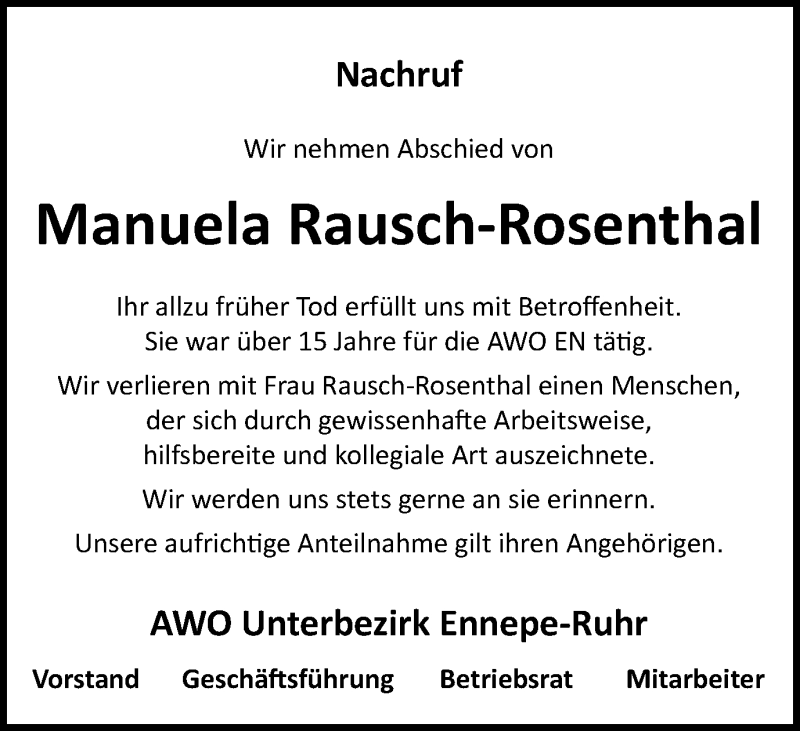 Nachruf

Wir nehmen Abschied von

Manuela Rausch-Rosenthal

Ihr allzu früher Tod erfüllt uns mit Betroffenheit.
Sie war über 15 Jahre für die AWO EN tätig.

Wir verlieren mit Frau Rausch-Rosenthal einen Menschen, der sich durch gewissenhafte Arbeitsweise, hilfsbereite und kollegiale Art auszeichnete.

Wir werden uns stets gerne an sie erinnern.

Unsere aufrichtige Anteilnahme gilt ihren Angehörigen.

AWO Unterbezirk Ennepe-Ruhr

Vorstand Geschäftsführung Betriebsrat Mitarbeiter